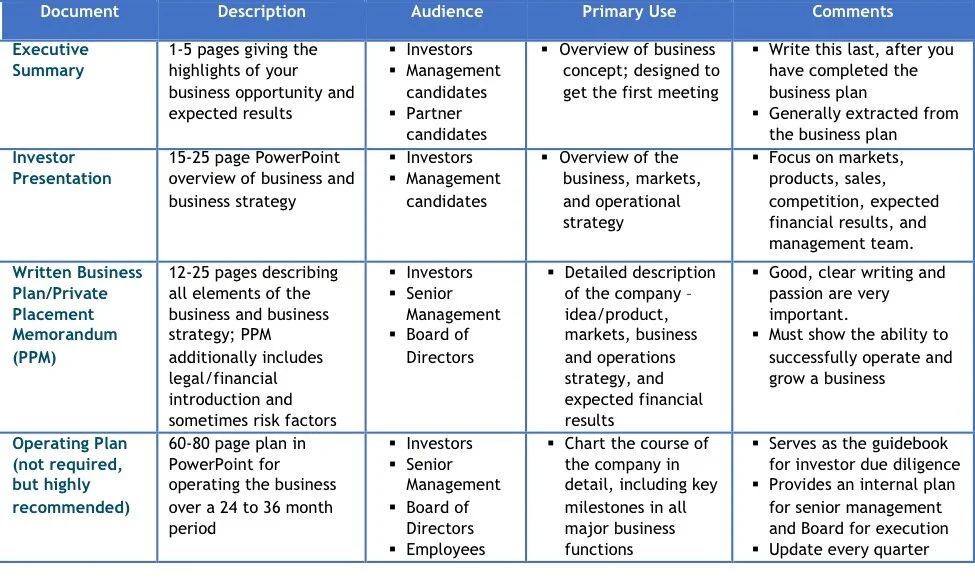 | Document | Description | Audience | Primary Use | Comments |
|---|---|---|---|---|
| Executive Summary | 1-5 pages giving the highlights of your business opportunity and expected results | ▪ Investors ▪ Management candidates ▪ Partner candidates | ▪ Overview of business concept; designed to get the first meeting | ▪ Write this last, after you have completed the business plan ▪ Generally extracted from the business plan |
| Investor Presentation | 15-25 page PowerPoint overview of business and business strategy | ▪ Investors ▪ Management candidates | ▪ Overview of the business, markets, and operational strategy | ▪ Focus on markets, products, sales, competition, expected financial results, and management team. |
| Written Business Plan/Private Placement Memorandum (PPM) | 12-25 pages describing all elements of the business and business strategy; PPM additionally includes legal/financial introduction and sometimes risk factors | ▪ Investors ▪ Senior Management ▪ Board of Directors | ▪ Detailed description of the company – idea/product, markets, business and operations strategy, and expected financial results | ▪ Good, clear writing and passion are very important. ▪ Must show the ability to successfully operate and grow a business |
| Operating Plan (not required, but highly recommended) | 60-80 page plan in PowerPoint for operating the business over a 24 to 36 month period | ▪ Investors ▪ Senior Management ▪ Board of Directors ▪ Employees | ▪ Chart the course of the company in detail, including key milestones in all major business functions | ▪ Serves as the guidebook for investor due diligence ▪ Provides an internal plan for senior management and Board for execution ▪ Update every quarter |